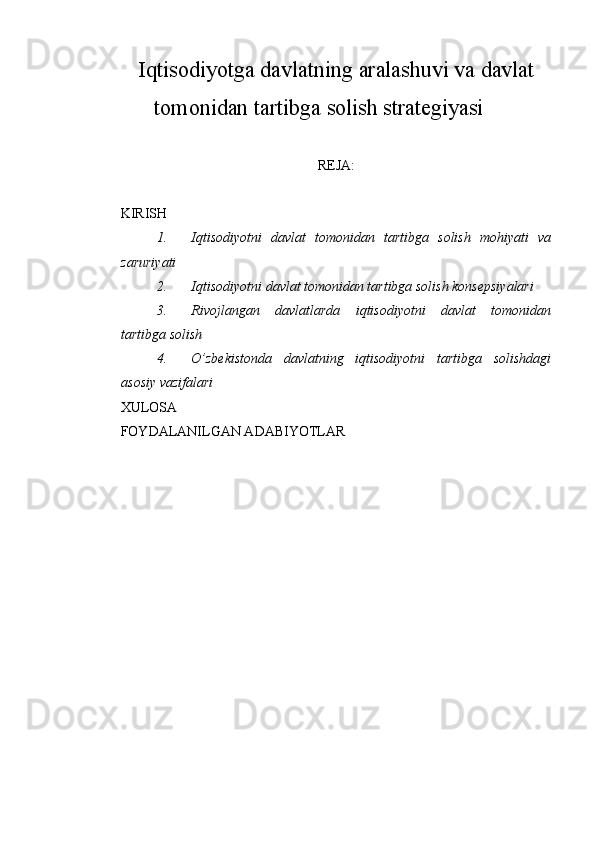 Iqtisodiyotga davlatning aralashuvi va davlat tomonidan tartibga solish strategiyasi

REJA:

KIRISH

1. Iqtisodiyotni davlat tomonidan tartibga solish mohiyati va zaruriyati

2. Iqtisodiyotni davlat tomonidan tartibga solish konsepsiyalari

3. Rivojlangan davlatlarda iqtisodiyotni davlat tomonidan tartibga solish

4. O'zbekistonda davlatning iqtisodiyotni tartibga solishdagi asosiy vazifalari

XULOSA

FOYDALANILGAN ADABIYOTLAR

Docx.uz